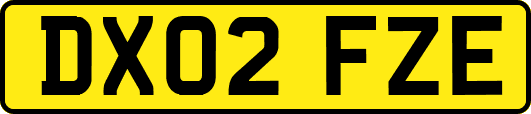 DX02 FZE